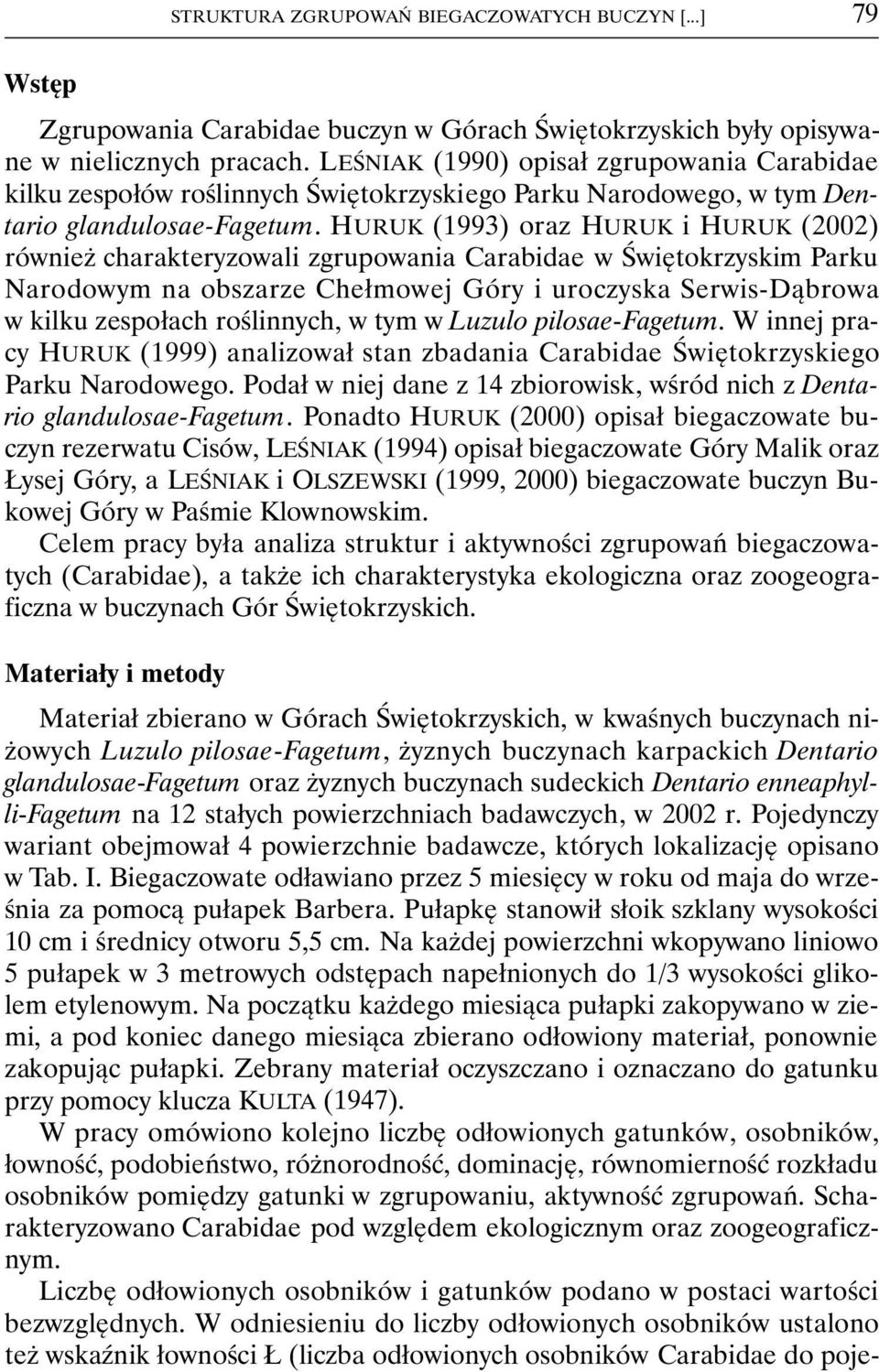 STRUKTURA ZGRUPOWAŃ BIEGACZOWATYCH BUCZYN [...] 79

Wstęp

Zgrupowania Carabidae buczyn w Górach Świętokrzyskich były opisywane w nielicznych pracach. LEŚNIAK (1990) opisał zgrupowania Carabidae kilku zespołów roślinnych Świętokrzyskiego Parku Narodowego, w tym Dentario glandulosae-Fagetum. HURUK (1993) oraz HURUK i HURUK (2002) również charakteryzowali zgrupowania Carabidae w Świętokrzyskim Parku Narodowym na obszarze Chełmowej Góry i uroczyska Serwis-Dąbrowa w kilku zespołach roślinnych, w tym w Luzulo pilosae-Fagetum. W innej pracy HURUK (1999) analizował stan zbadania Carabidae Świętokrzyskiego Parku Narodowego. Podał w niej dane z 14 zbiorowisk, wśród nich z Dentario glandulosae-Fagetum. Ponadto HURUK (2000) opisał biegaczowate buczyn rezerwatu Cisów, LEŚNIAK (1994) opisał biegaczowate Góry Malik oraz Łysej Góry, a LEŚNIAK i OLSZEWSKI (1999, 2000) biegaczowate buczyn Bukowej Góry w Paśmie Klownowskim.
Celem pracy była analiza struktur i aktywności zgrupowań biegaczowatych (Carabidae), a także ich charakterystyka ekologiczna oraz zoogeograficzna w buczynach Gór Świętokrzyskich.

Materiały i metody

Materiał zbierano w Górach Świętokrzyskich, w kwaśnych buczynach niżowych Luzulo pilosae-Fagetum, żyznych buczynach karpackich Dentario glandulosae-Fagetum oraz żyznych buczynach sudeckich Dentario enneaphylli-Fagetum na 12 stałych powierzchniach badawczych, w 2002 r. Pojedynczy wariant obejmował 4 powierzchnie badawcze, których lokalizację opisano w Tab. I. Biegaczowate odławiano przez 5 miesięcy w roku od maja do września za pomocą pułapek Barbera. Pułapkę stanowił słoik szklany wysokości 10 cm i średnicy otworu 5,5 cm. Na każdej powierzchni wkopywano liniowo 5 pułapek w 3 metrowych odstępach napełnionych do 1/3 wysokości glikolem etylenowym. Na początku każdego miesiąca pułapki zakopywano w ziemi, a pod koniec danego miesiąca zbierano odłowiony materiał, ponownie zakopując pułapki. Zebrany materiał oczyszczano i oznaczano do gatunku przy pomocy klucza KULTA (1947).
W pracy omówiono kolejno liczbę odłowionych gatunków, osobników, łowność, podobieństwo, różnorodność, dominację, równomierność rozkładu osobników pomiędzy gatunki w zgrupowaniu, aktywność zgrupowań. Scharakteryzowano Carabidae pod względem ekologicznym oraz zoogeograficznym.
Liczbę odłowionych osobników i gatunków podano w postaci wartości bezwzględnych. W odniesieniu do liczby odłowionych osobników ustalono też wskaźnik łowności Ł (liczba odłowionych osobników Carabidae do poje-